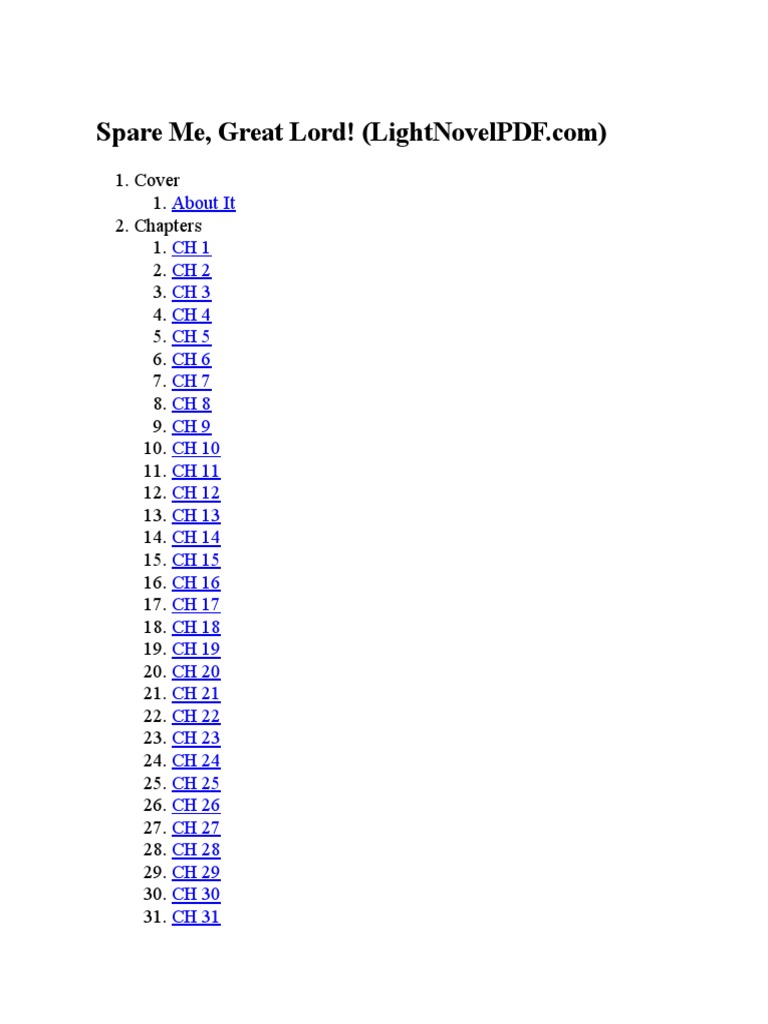 Spare Me, Great Lord! (LightNovelPDF.com)

1. Cover
   1. About It
2. Chapters
   1. CH 1
   2. CH 2
   3. CH 3
   4. CH 4
   5. CH 5
   6. CH 6
   7. CH 7
   8. CH 8
   9. CH 9
   10. CH 10
   11. CH 11
   12. CH 12
   13. CH 13
   14. CH 14
   15. CH 15
   16. CH 16
   17. CH 17
   18. CH 18
   19. CH 19
   20. CH 20
   21. CH 21
   22. CH 22
   23. CH 23
   24. CH 24
   25. CH 25
   26. CH 26
   27. CH 27
   28. CH 28
   29. CH 29
   30. CH 30
   31. CH 31